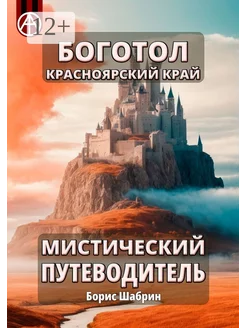 12+

БОГОТОЛ
КРАСНОЯРСКИЙ КРАЙ

МИСТИЧЕСКИЙ ПУТЕВОДИТЕЛЬ

Борис Шабрин